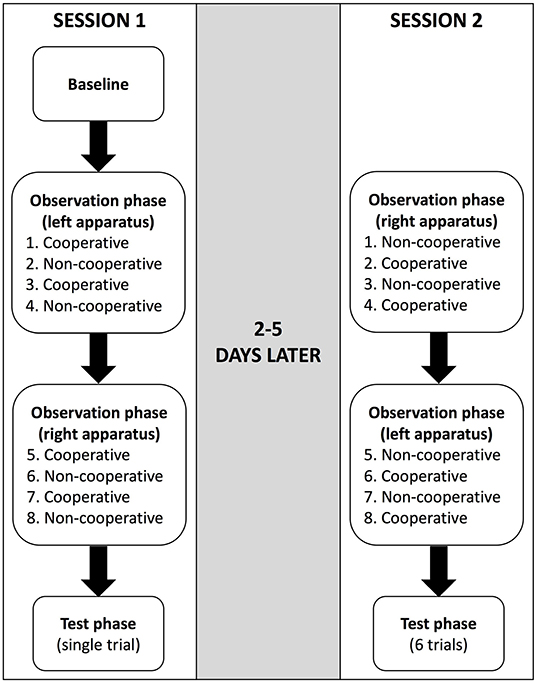 SESSION 1

Baseline

Observation phase (left apparatus)
1. Cooperative
2. Non-cooperative
3. Cooperative
4. Non-cooperative

Observation phase (right apparatus)
5. Cooperative
6. Non-cooperative
7. Cooperative
8. Non-cooperative

Test phase (single trial)

2-5 DAYS LATER

SESSION 2

Observation phase (right apparatus)
1. Non-cooperative
2. Cooperative
3. Non-cooperative
4. Cooperative

Observation phase (left apparatus)
5. Non-cooperative
6. Cooperative
7. Non-cooperative
8. Cooperative

Test phase (6 trials)